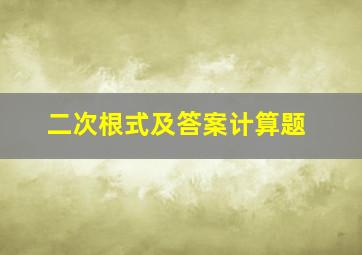 二次根式及答案计算题